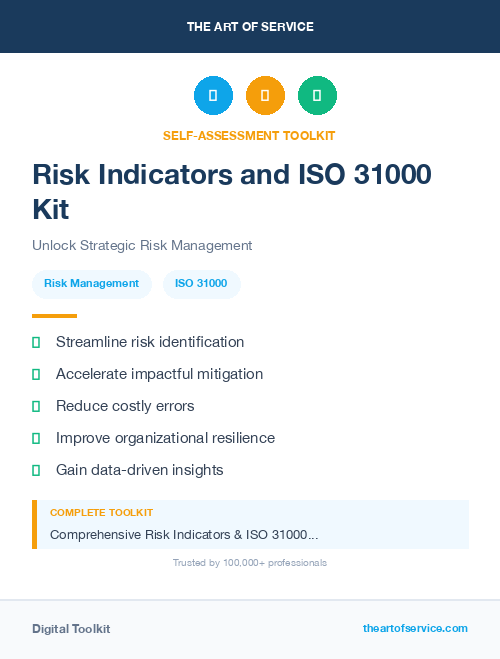 THE ART OF SERVICE

SELF-ASSESSMENT TOOLKIT

Risk Indicators and ISO 31000 Kit

Unlock Strategic Risk Management

Risk Management

ISO 31000

Streamline risk identification

Accelerate impactful mitigation

Reduce costly errors

Improve organizational resilience

Gain data-driven insights

COMPLETE TOOLKIT

Comprehensive Risk Indicators & ISO 31000...

Trusted by 100,000+ professionals

Digital Toolkit

theartofservice.com